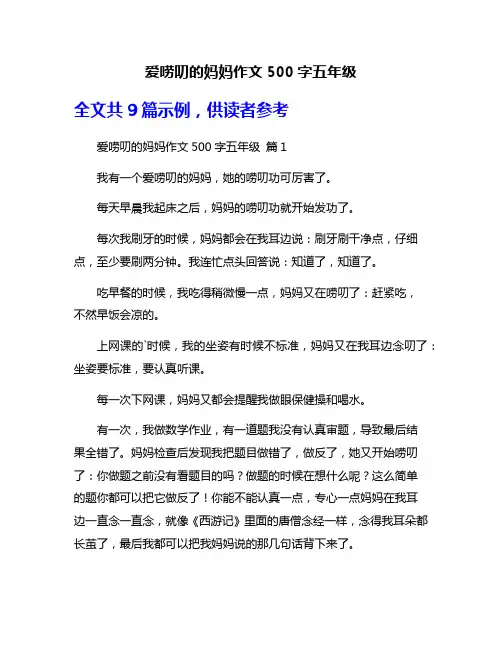 爱唠叨的妈妈作文 500 字五年级

全文共 9 篇示例，供读者参考

爱唠叨的妈妈作文 500 字五年级 篇 1

我有一个爱唠叨的妈妈，她的唠叨功可厉害了。

每天早晨我起床之后，妈妈的唠叨功就开始发功了。

每次我刷牙的时候，妈妈都会在我耳边说：刷牙刷干净点，仔细点，至少要刷两分钟。我连忙点头回答说：知道了，知道了。

吃早餐的时候，我吃得稍微慢一点，妈妈又在唠叨了：赶紧吃，不然早饭会凉的。

上网课的`时候，我的坐姿有时候不标准，妈妈又在我耳边念叨了：坐姿要标准，要认真听课。

每一次下网课，妈妈又都会提醒我做眼保健操和喝水。

有一次，我做数学作业，有一道题我没有认真审题，导致最后结果全错了。妈妈检查后发现我把题目做错了，做反了，她又开始唠叨了：你做题之前没有看题目的吗？做题的时候在想什么呢？这么简单的题你都可以把它做反了！你能不能认真一点，专心一点妈妈在我耳边一直念一直念，就像《西游记》里面的唐僧念经一样，念得我耳朵都长茧了，最后我都可以把我妈妈说的那几句话背下来了。